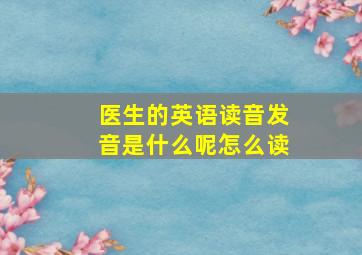 医生的英语读音发音是什么呢怎么读